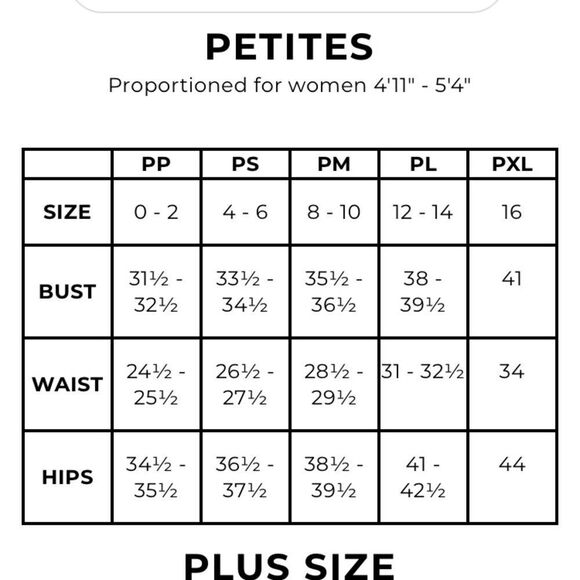 PETITES

Proportioned for women 4'11" - 5'4"

| | PP | PS | PM | PL | PXL |
|---|---|---|---|---|---|
| SIZE | 0 - 2 | 4 - 6 | 8 - 10 | 12 - 14 | 16 |
| BUST | 31½ - 32½ | 33½ - 34½ | 35½ - 36½ | 38 - 39½ | 41 |
| WAIST | 24½ - 25½ | 26½ - 27½ | 28½ - 29½ | 31 - 32½ | 34 |
| HIPS | 34½ - 35½ | 36½ - 37½ | 38½ - 39½ | 41 - 42½ | 44 |

PLUS SIZE